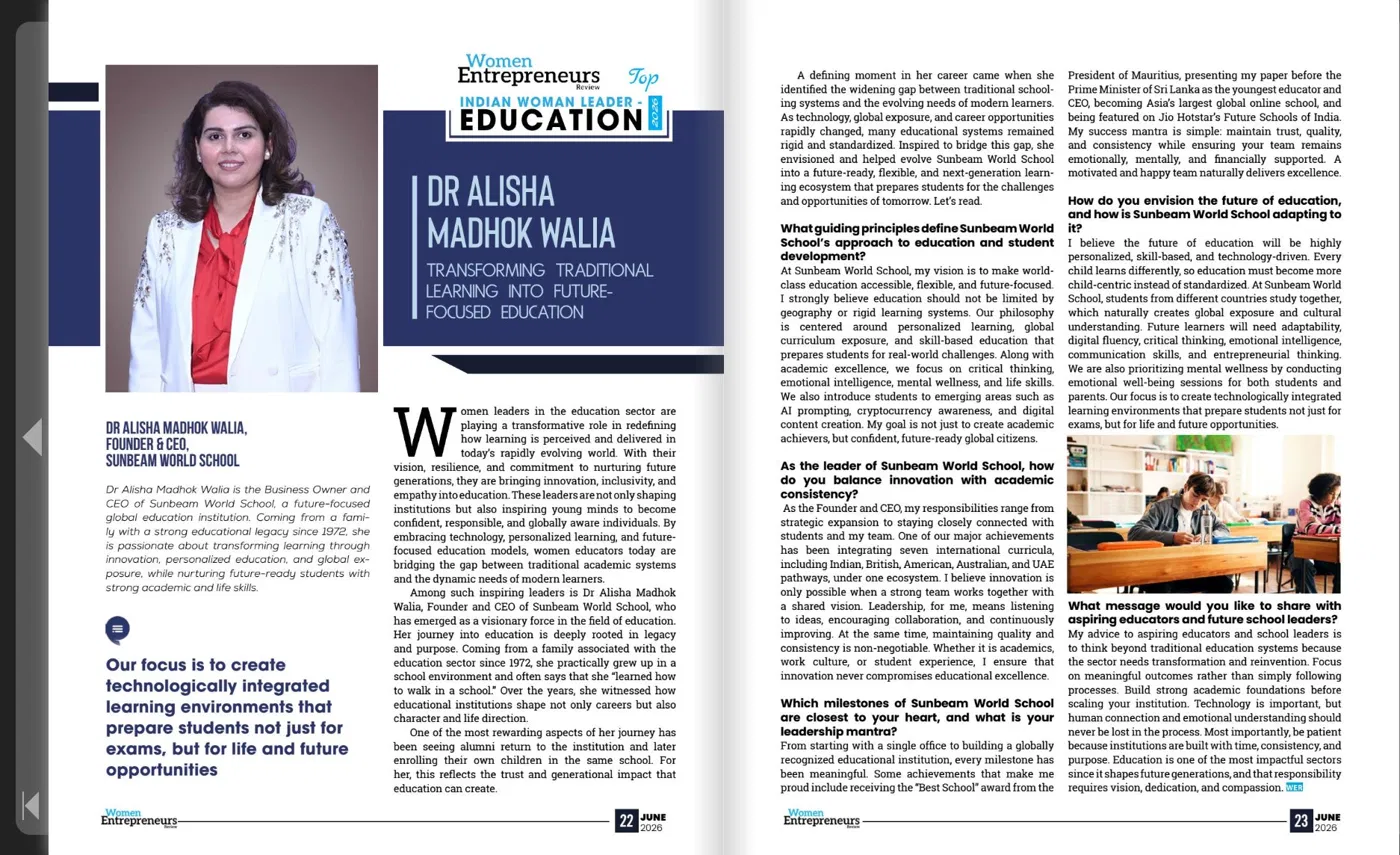 Women Entrepreneurs Review

Top

INDIAN WOMAN LEADER - EDUCATION 2026

DR ALISHA MADHOK WALIA

TRANSFORMING TRADITIONAL LEARNING INTO FUTURE-FOCUSED EDUCATION

DR ALISHA MADHOK WALIA, FOUNDER & CEO, SUNBEAM WORLD SCHOOL

Dr Alisha Madhok Walia is the Business Owner and CEO of Sunbeam World School, a future-focused global education institution. Coming from a family with a strong educational legacy since 1972, she is passionate about transforming learning through innovation, personalized education, and global exposure, while nurturing future-ready students with strong academic and life skills.

Our focus is to create technologically integrated learning environments that prepare students not just for exams, but for life and future opportunities

Women leaders in the education sector are playing a transformative role in redefining how learning is perceived and delivered in today's rapidly evolving world. With their vision, resilience, and commitment to nurturing future generations, they are bringing innovation, inclusivity, and empathy into education. These leaders are not only shaping institutions but also inspiring young minds to become confident, responsible, and globally aware individuals. By embracing technology, personalized learning, and future-focused education models, women educators today are bridging the gap between traditional academic systems and the dynamic needs of modern learners.

Among such inspiring leaders is Dr Alisha Madhok Walia, Founder and CEO of Sunbeam World School, who has emerged as a visionary force in the field of education. Her journey into education is deeply rooted in legacy and purpose. Coming from a family associated with the education sector since 1972, she practically grew up in a school environment and often says that she "learned how to walk in a school." Over the years, she witnessed how educational institutions shape not only careers but also character and life direction.

One of the most rewarding aspects of her journey has been seeing alumni return to the institution and later enrolling their own children in the same school. For her, this reflects the trust and generational impact that education can create.

Women Entrepreneurs Review 22 JUNE 2026

A defining moment in her career came when she identified the widening gap between traditional schooling systems and the evolving needs of modern learners. As technology, global exposure, and career opportunities rapidly changed, many educational systems remained rigid and standardized. Inspired to bridge this gap, she envisioned and helped evolve Sunbeam World School into a future-ready, flexible, and next-generation learning ecosystem that prepares students for the challenges and opportunities of tomorrow. Let's read.

What guiding principles define Sunbeam World School's approach to education and student development?
At Sunbeam World School, my vision is to make world-class education accessible, flexible, and future-focused. I strongly believe education should not be limited by geography or rigid learning systems. Our philosophy is centered around personalized learning, global curriculum exposure, and skill-based education that prepares students for real-world challenges. Along with academic excellence, we focus on critical thinking, emotional intelligence, mental wellness, and life skills. We also introduce students to emerging areas such as AI prompting, cryptocurrency awareness, and digital content creation. My goal is not just to create academic achievers, but confident, future-ready global citizens.

As the leader of Sunbeam World School, how do you balance innovation with academic consistency?
As the Founder and CEO, my responsibilities range from strategic expansion to staying closely connected with students and my team. One of our major achievements has been integrating seven international curricula, including Indian, British, American, Australian, and UAE pathways, under one ecosystem. I believe innovation is only possible when a strong team works together with a shared vision. Leadership, for me, means listening to ideas, encouraging collaboration, and continuously improving. At the same time, maintaining quality and consistency is non-negotiable. Whether it is academics, work culture, or student experience, I ensure that innovation never compromises educational excellence.

Which milestones of Sunbeam World School are closest to your heart, and what is your leadership mantra?
From starting with a single office to building a globally recognized educational institution, every milestone has been meaningful. Some achievements that make me proud include receiving the "Best School" award from the President of Mauritius, presenting my paper before the Prime Minister of Sri Lanka as the youngest educator and CEO, becoming Asia's largest global online school, and being featured on Jio Hotstar's Future Schools of India. My success mantra is simple: maintain trust, quality, and consistency while ensuring your team remains emotionally, mentally, and financially supported. A motivated and happy team naturally delivers excellence.

How do you envision the future of education, and how is Sunbeam World School adapting to it?
I believe the future of education will be highly personalized, skill-based, and technology-driven. Every child learns differently, so education must become more child-centric instead of standardized. At Sunbeam World School, students from different countries study together, which naturally creates global exposure and cultural understanding. Future learners will need adaptability, digital fluency, critical thinking, emotional intelligence, communication skills, and entrepreneurial thinking. We are also prioritizing mental wellness by conducting emotional well-being sessions for both students and parents. Our focus is to create technologically integrated learning environments that prepare students not just for exams, but for life and future opportunities.

What message would you like to share with aspiring educators and future school leaders?
My advice to aspiring educators and school leaders is to think beyond traditional education systems because the sector needs transformation and reinvention. Focus on meaningful outcomes rather than simply following processes. Build strong academic foundations before scaling your institution. Technology is important, but human connection and emotional understanding should never be lost in the process. Most importantly, be patient because institutions are built with time, consistency, and purpose. Education is one of the most impactful sectors since it shapes future generations, and that responsibility requires vision, dedication, and compassion. WER

Women Entrepreneurs Review 23 JUNE 2026